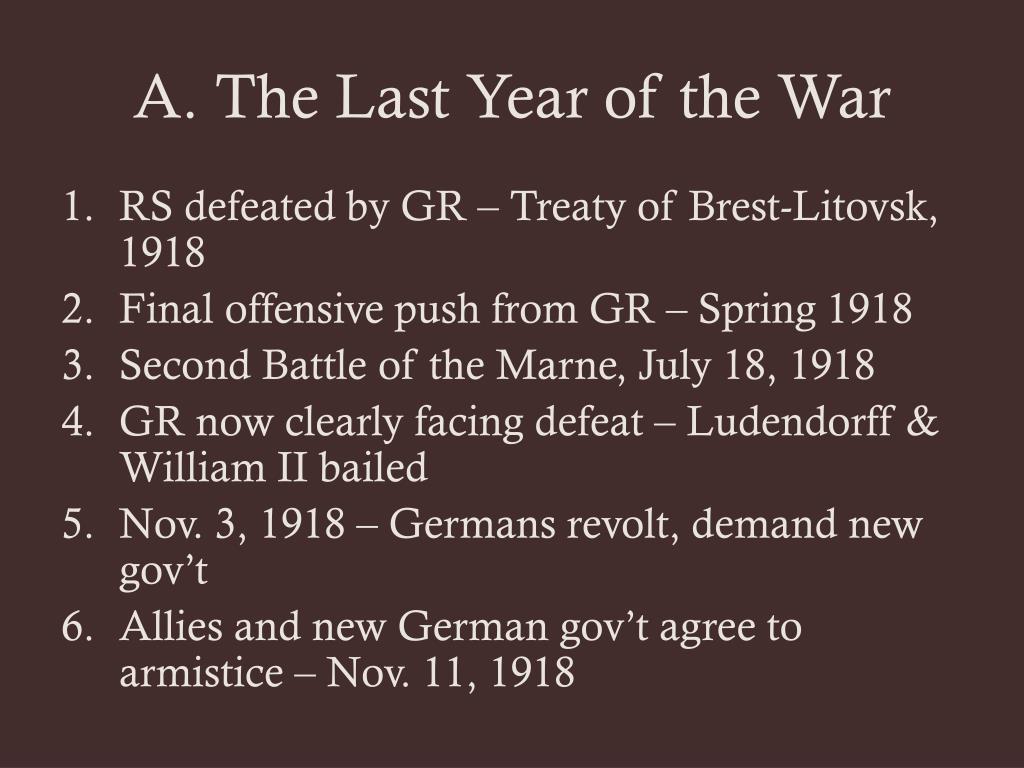 A. The Last Year of the War

1. RS defeated by GR – Treaty of Brest-Litovsk, 1918
2. Final offensive push from GR – Spring 1918
3. Second Battle of the Marne, July 18, 1918
4. GR now clearly facing defeat – Ludendorff & William II bailed
5. Nov. 3, 1918 – Germans revolt, demand new gov’t
6. Allies and new German gov’t agree to armistice – Nov. 11, 1918